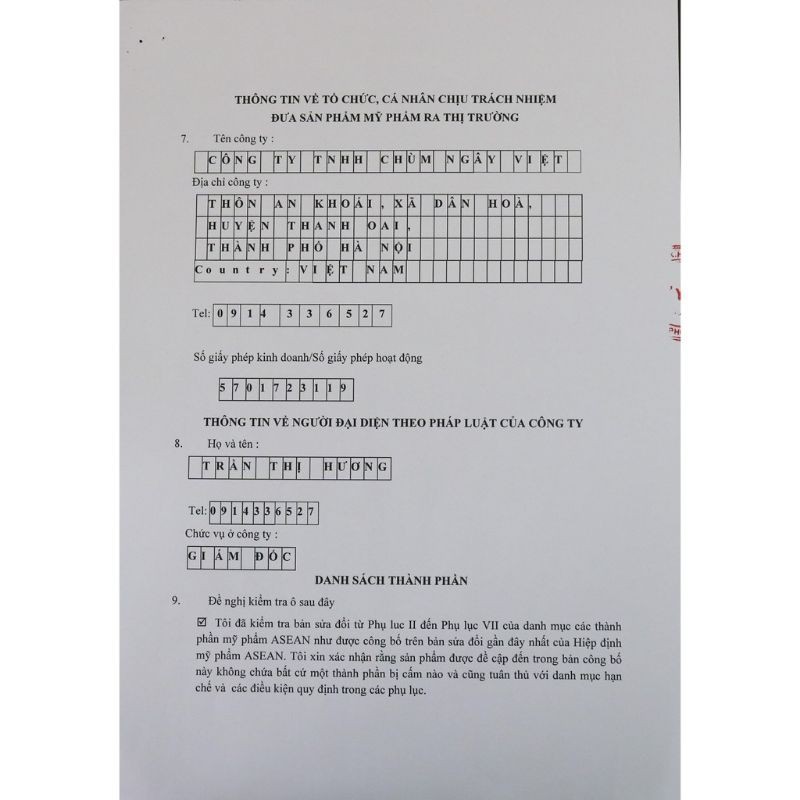 THÔNG TIN VỀ TỔ CHỨC, CÁ NHÂN CHỊU TRÁCH NHIỆM
ĐƯA SẢN PHẨM MỸ PHẨM RA THỊ TRƯỜNG

7. Tên công ty :

CÔNG TY TNHH CHÙM NGÂY VIỆT

Địa chỉ công ty :

THÔN AN KHOÁI, XÃ DÂN HOÀ,
HUYỆN THANH OAI,
THÀNH PHỐ HÀ NỘI
Country: VIỆT NAM

Tel: 0914 336527

Số giấy phép kinh doanh/Số giấy phép hoạt động

5701723119

THÔNG TIN VỀ NGƯỜI ĐẠI DIỆN THEO PHÁP LUẬT CỦA CÔNG TY

8. Họ và tên :

TRẦN THỊ HƯƠNG

Tel: 0914336527

Chức vụ ở công ty :

GIÁM ĐỐC

DANH SÁCH THÀNH PHẦN

9. Đề nghị kiểm tra ô sau đây

☑ Tôi đã kiểm tra bản sửa đổi từ Phụ lục II đến Phụ lục VII của danh mục các thành phần mỹ phẩm ASEAN như được công bố trên bản sửa đổi gần đây nhất của Hiệp định mỹ phẩm ASEAN. Tôi xin xác nhận rằng sản phẩm được đề cập đến trong bản công bố này không chứa bất cứ một thành phần bị cấm nào và cũng tuân thủ với danh mục hạn chế và các điều kiện quy định trong các phụ lục.